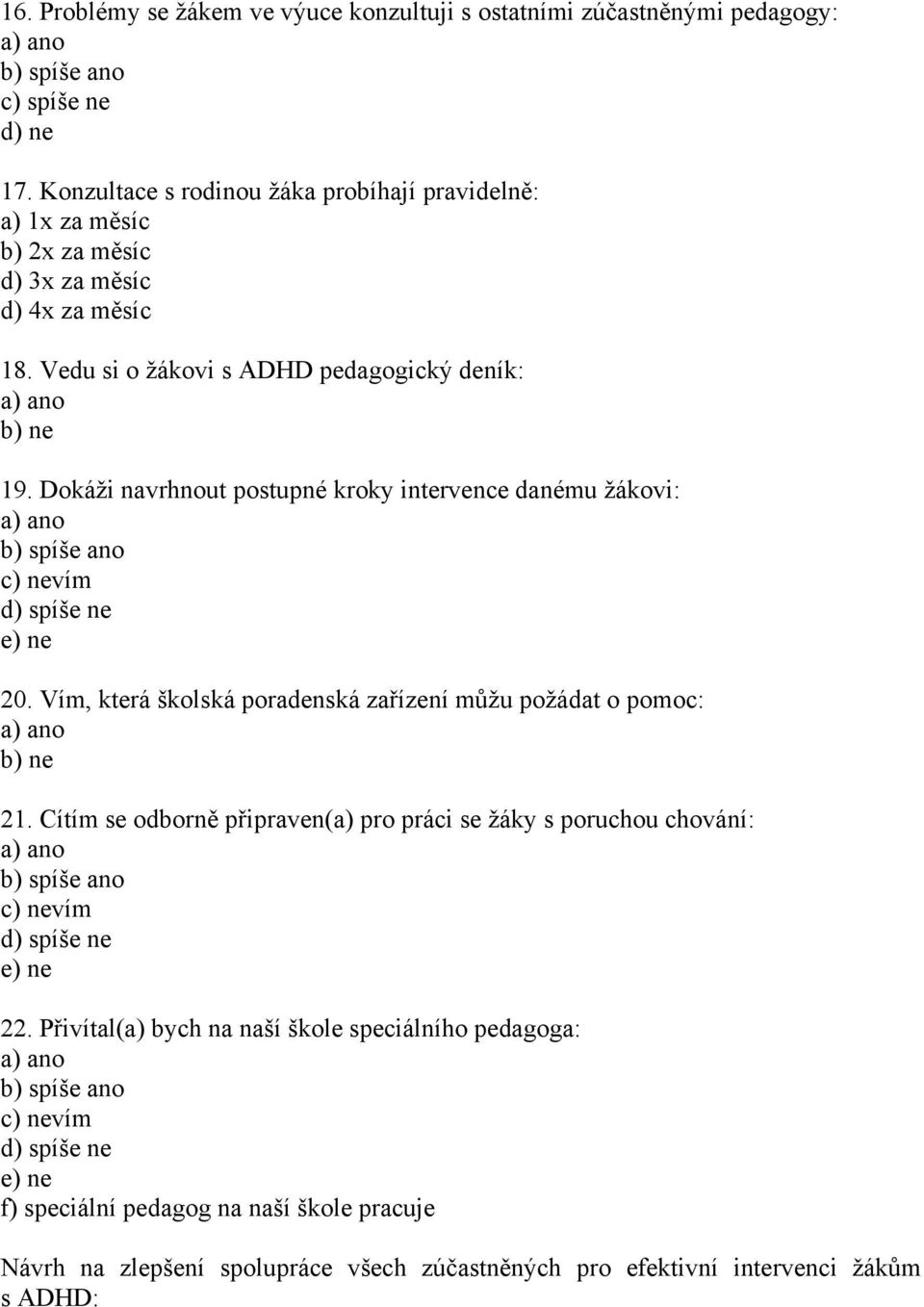 16. Problémy se žákem ve výuce konzultuji s ostatními zúčastněnými pedagogy:
a) ano
b) spíše ano
c) spíše ne
d) ne

17. Konzultace s rodinou žáka probíhají pravidelně:
a) 1x za měsíc
b) 2x za měsíc
d) 3x za měsíc
d) 4x za měsíc

18. Vedu si o žákovi s ADHD pedagogický deník:
a) ano
b) ne

19. Dokáži navrhnout postupné kroky intervence danému žákovi:
a) ano
b) spíše ano
c) nevím
d) spíše ne
e) ne

20. Vím, která školská poradenská zařízení můžu požádat o pomoc:
a) ano
b) ne

21. Cítím se odborně připraven(a) pro práci se žáky s poruchou chování:
a) ano
b) spíše ano
c) nevím
d) spíše ne
e) ne

22. Přivítal(a) bych na naší škole speciálního pedagoga:
a) ano
b) spíše ano
c) nevím
d) spíše ne
e) ne
f) speciální pedagog na naší škole pracuje

Návrh na zlepšení spolupráce všech zúčastněných pro efektivní intervenci žákům s ADHD: